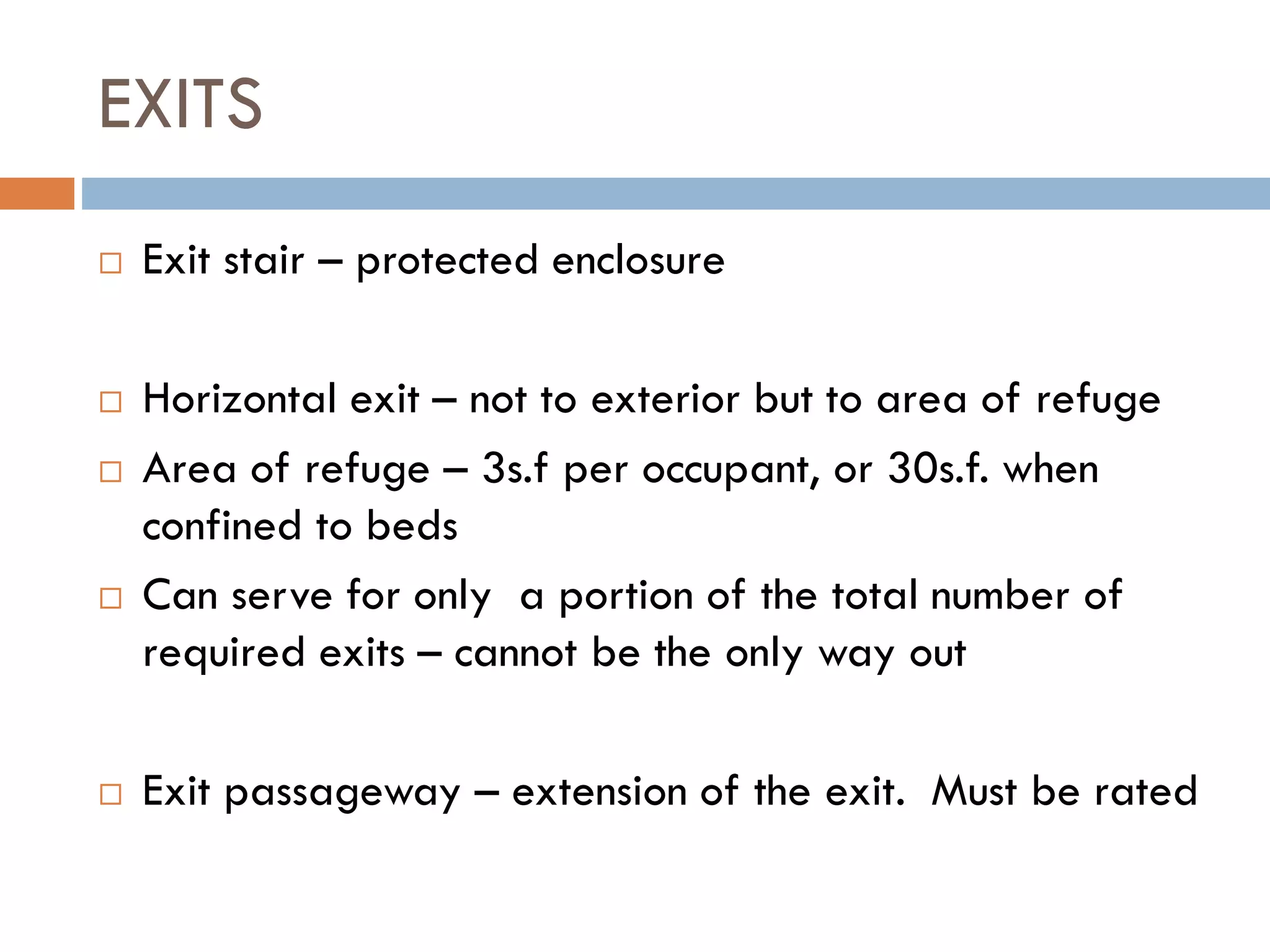 EXITS

□ Exit stair – protected enclosure

□ Horizontal exit – not to exterior but to area of refuge

□ Area of refuge – 3s.f per occupant, or 30s.f. when confined to beds

□ Can serve for only a portion of the total number of required exits – cannot be the only way out

□ Exit passageway – extension of the exit. Must be rated